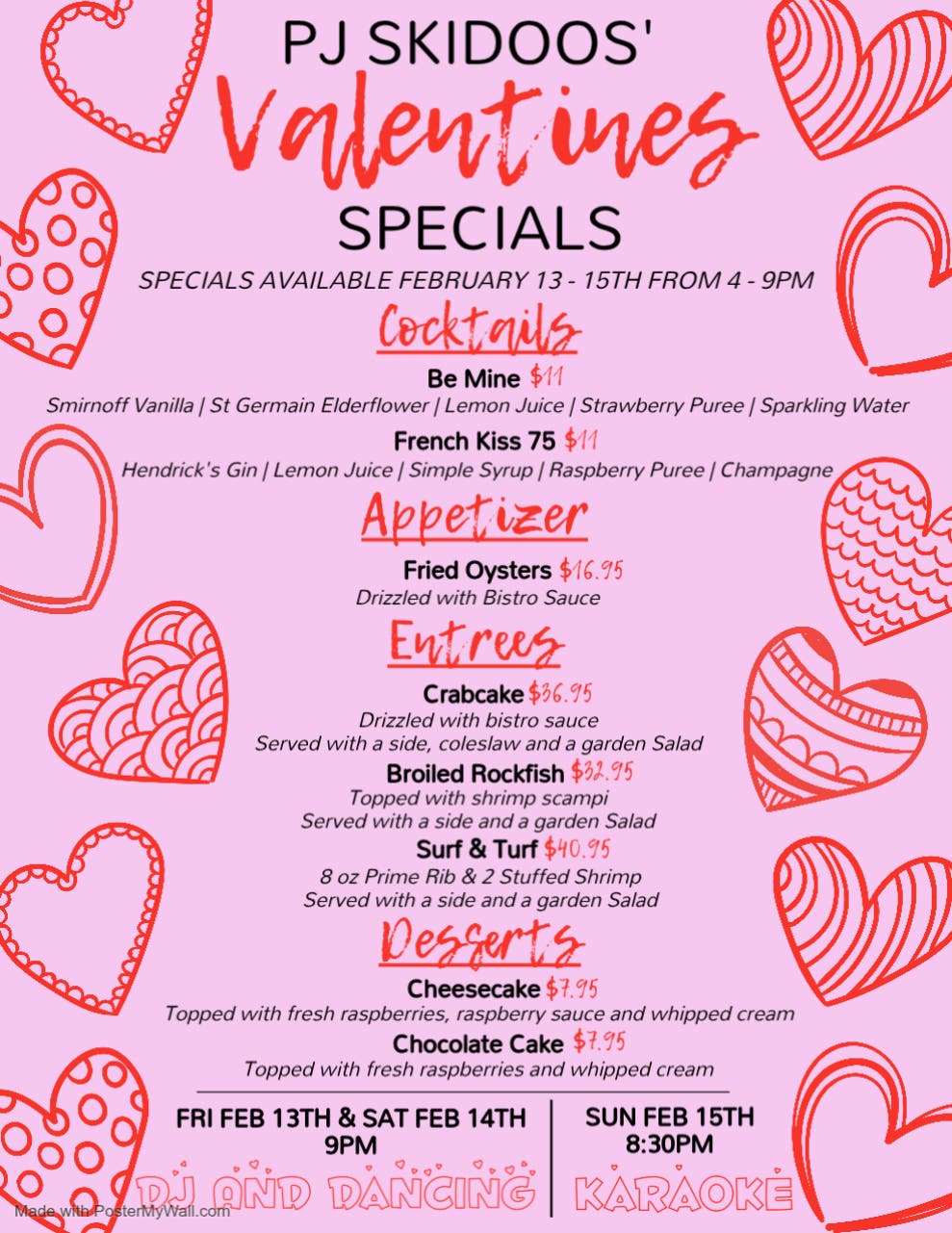 PJ SKIDOOS'
Valentines
SPECIALS

SPECIALS AVAILABLE FEBRUARY 13 - 15TH FROM 4 - 9PM

Cocktails

Be Mine $11
Smirnoff Vanilla | St Germain Elderflower | Lemon Juice | Strawberry Puree | Sparkling Water

French Kiss 75 $11
Hendrick's Gin | Lemon Juice | Simple Syrup | Raspberry Puree | Champagne

Appetizer

Fried Oysters $16.95
Drizzled with Bistro Sauce

Entrees

Crabcake $36.95
Drizzled with bistro sauce
Served with a side, coleslaw and a garden Salad

Broiled Rockfish $32.95
Topped with shrimp scampi
Served with a side and a garden Salad

Surf & Turf $40.95
8 oz Prime Rib & 2 Stuffed Shrimp
Served with a side and a garden Salad

Desserts

Cheesecake $7.95
Topped with fresh raspberries, raspberry sauce and whipped cream

Chocolate Cake $7.95
Topped with fresh raspberries and whipped cream

FRI FEB 13TH & SAT FEB 14TH
9PM
DJ AND DANCING

SUN FEB 15TH
8:30PM
KARAOKE

Made with PosterMyWall.com